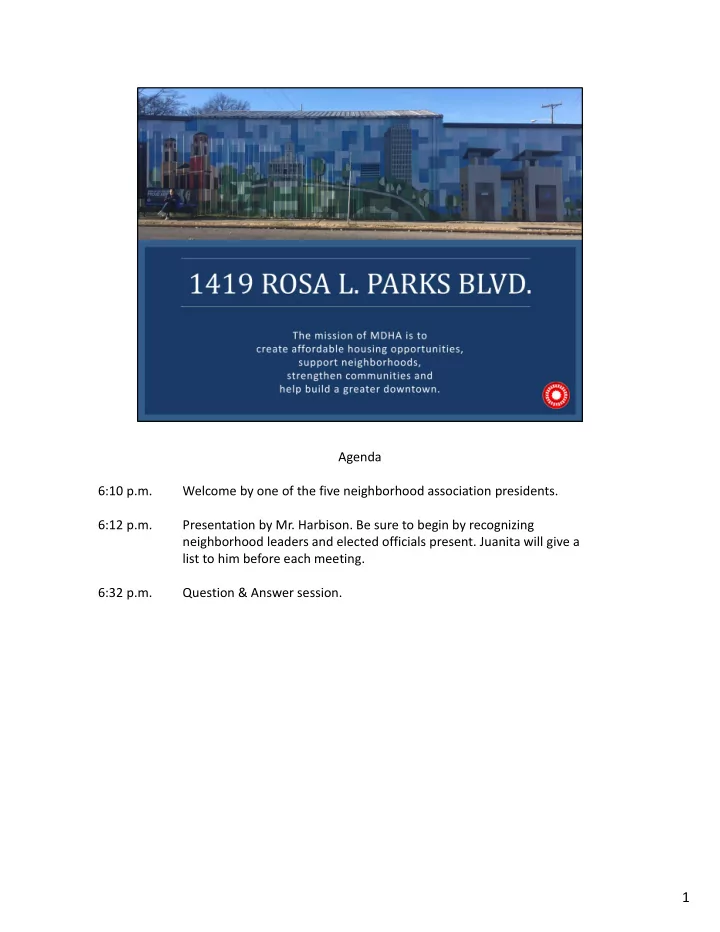 1419 ROSA L. PARKS BLVD.

The mission of MDHA is to create affordable housing opportunities, support neighborhoods, strengthen communities and help build a greater downtown.

Agenda

6:10 p.m. Welcome by one of the five neighborhood association presidents.

6:12 p.m. Presentation by Mr. Harbison. Be sure to begin by recognizing neighborhood leaders and elected officials present. Juanita will give a list to him before each meeting.

6:32 p.m. Question & Answer session.

1